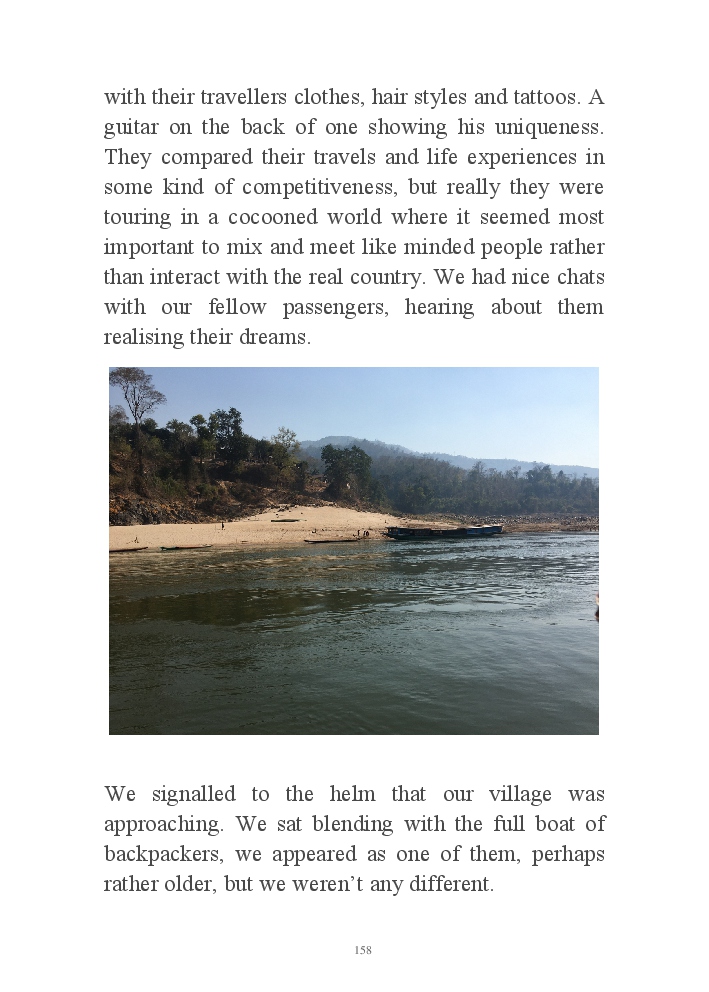 with their travellers clothes, hair styles and tattoos. A guitar on the back of one showing his uniqueness. They compared their travels and life experiences in some kind of competitiveness, but really they were touring in a cocooned world where it seemed most important to mix and meet like minded people rather than interact with the real country. We had nice chats with our fellow passengers, hearing about them realising their dreams.

We signalled to the helm that our village was approaching. We sat blending with the full boat of backpackers, we appeared as one of them, perhaps rather older, but we weren't any different.

158